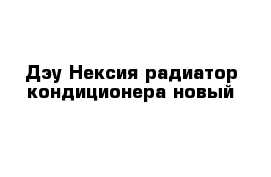 Дэу Нексия радиатор кондиционера новый